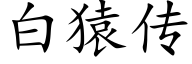 白猿传